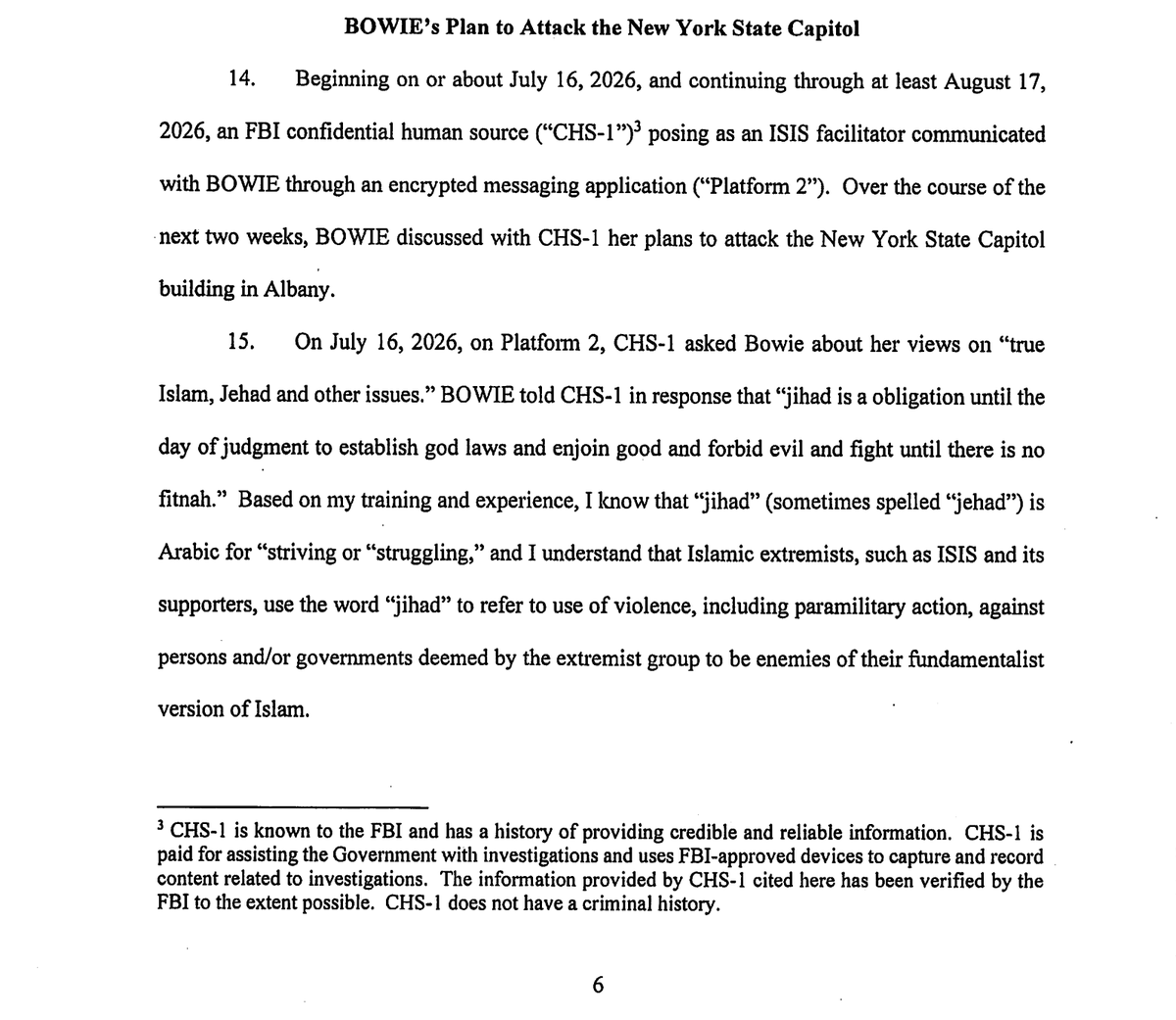 BOWIE's Plan to Attack the New York State Capitol

14. Beginning on or about July 16, 2026, and continuing through at least August 17, 2026, an FBI confidential human source ("CHS-1")$^3$ posing as an ISIS facilitator communicated with BOWIE through an encrypted messaging application ("Platform 2"). Over the course of the next two weeks, BOWIE discussed with CHS-1 her plans to attack the New York State Capitol building in Albany.

15. On July 16, 2026, on Platform 2, CHS-1 asked Bowie about her views on "true Islam, Jehad and other issues." BOWIE told CHS-1 in response that "jihad is a obligation until the day of judgment to establish god laws and enjoin good and forbid evil and fight until there is no fitnah." Based on my training and experience, I know that "jihad" (sometimes spelled "jehad") is Arabic for "striving or "struggling," and I understand that Islamic extremists, such as ISIS and its supporters, use the word "jihad" to refer to use of violence, including paramilitary action, against persons and/or governments deemed by the extremist group to be enemies of their fundamentalist version of Islam.

$^3$ CHS-1 is known to the FBI and has a history of providing credible and reliable information. CHS-1 is paid for assisting the Government with investigations and uses FBI-approved devices to capture and record content related to investigations. The information provided by CHS-1 cited here has been verified by the FBI to the extent possible. CHS-1 does not have a criminal history.

6